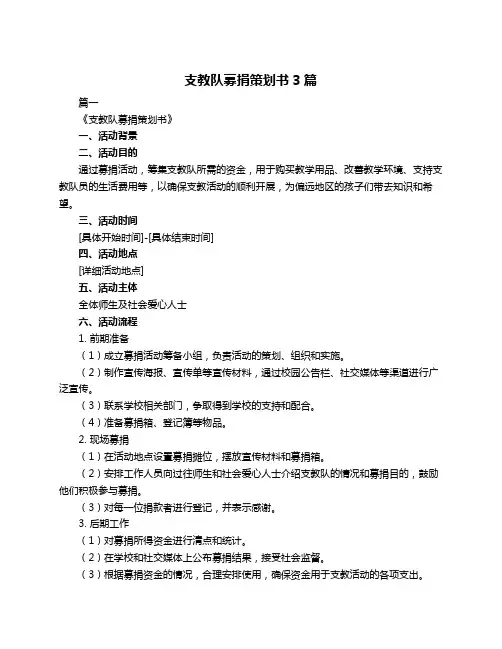 支教队募捐策划书 3 篇

篇一

《支教队募捐策划书》

一、活动背景

二、活动目的

通过募捐活动，筹集支教队所需的资金，用于购买教学用品、改善教学环境、支持支教队员的生活费用等，以确保支教活动的顺利开展，为偏远地区的孩子们带去知识和希望。

三、活动时间

[具体开始时间]-[具体结束时间]

四、活动地点

[详细活动地点]

五、活动主体

全体师生及社会爱心人士

六、活动流程

1. 前期准备

（1）成立募捐活动筹备小组，负责活动的策划、组织和实施。

（2）制作宣传海报、宣传单等宣传材料，通过校园公告栏、社交媒体等渠道进行广泛宣传。

（3）联系学校相关部门，争取得到学校的支持和配合。

（4）准备募捐箱、登记簿等物品。

2. 现场募捐

（1）在活动地点设置募捐摊位，摆放宣传材料和募捐箱。

（2）安排工作人员向过往师生和社会爱心人士介绍支教队的情况和募捐目的，鼓励他们积极参与募捐。

（3）对每一位捐款者进行登记，并表示感谢。

3. 后期工作

（1）对募捐所得资金进行清点和统计。

（2）在学校和社交媒体上公布募捐结果，接受社会监督。

（3）根据募捐资金的情况，合理安排使用，确保资金用于支教活动的各项支出。